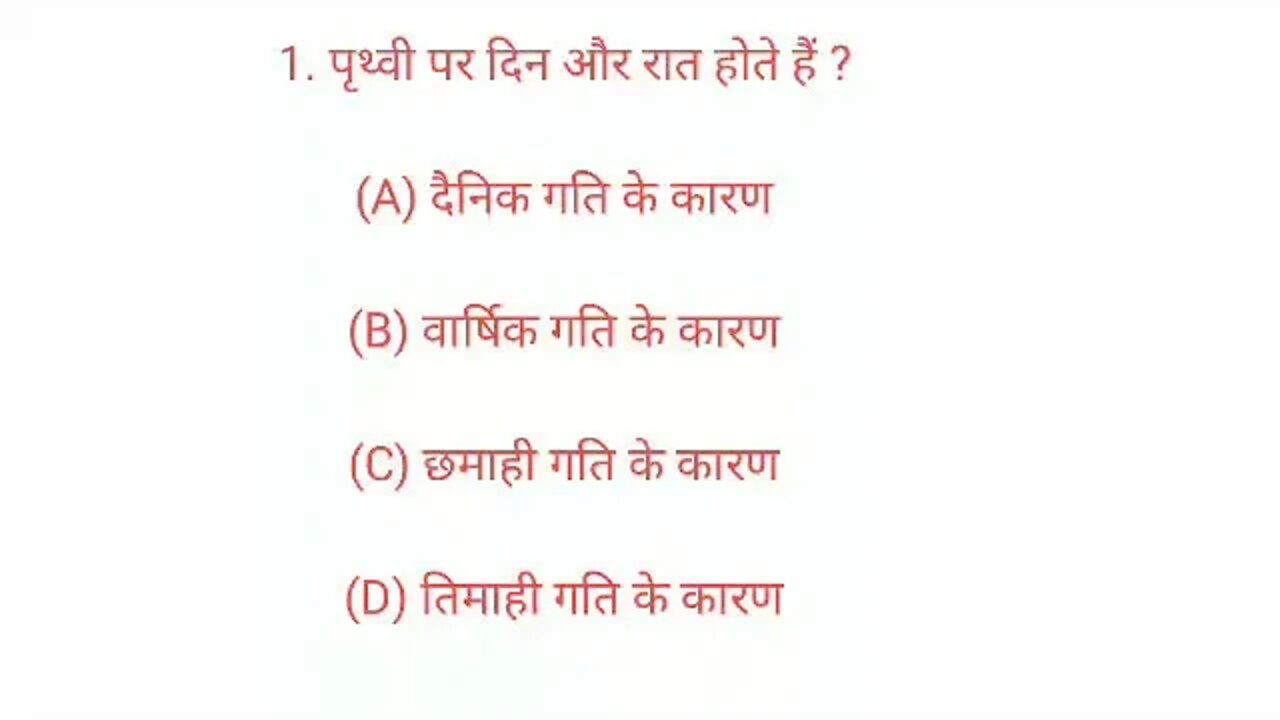 1. पृथ्वी पर दिन और रात होते हैं ?

(A) दैनिक गति के कारण

(B) वार्षिक गति के कारण

(C) छमाही गति के कारण

(D) तिमाही गति के कारण